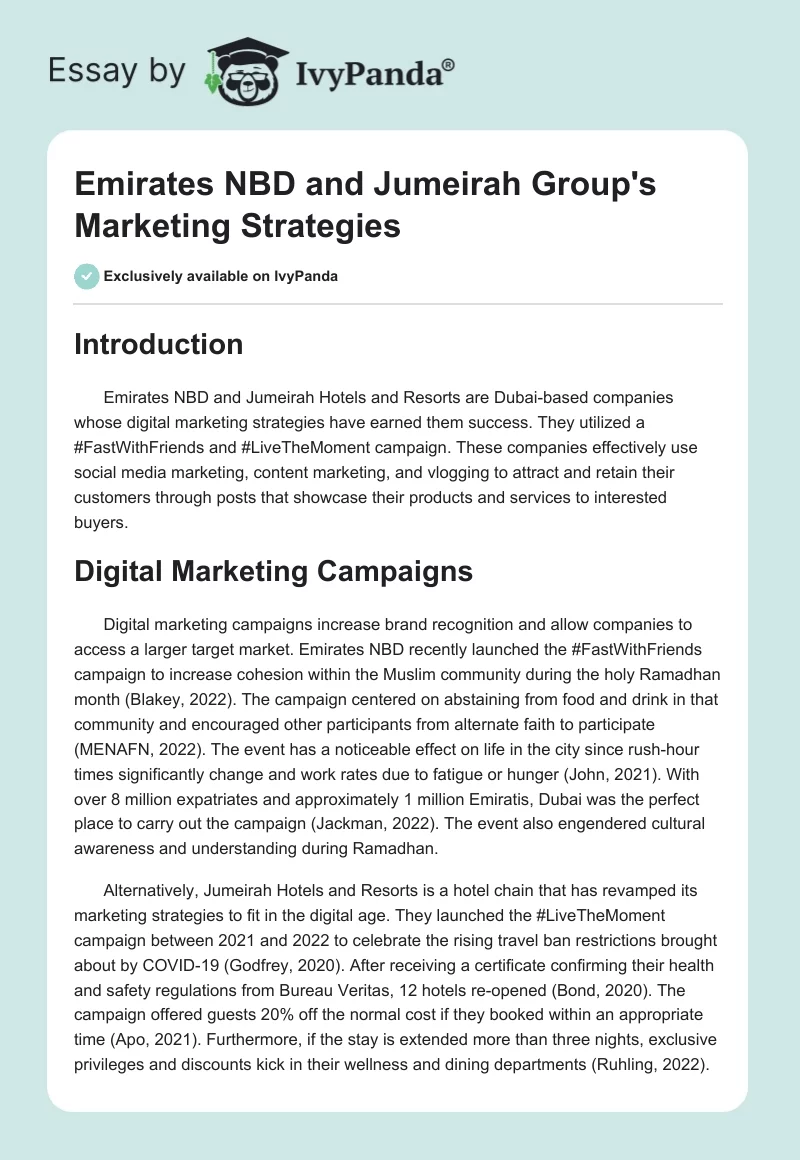 Essay by IvyPanda®

Emirates NBD and Jumeirah Group's Marketing Strategies

Exclusively available on IvyPanda

Introduction

Emirates NBD and Jumeirah Hotels and Resorts are Dubai-based companies whose digital marketing strategies have earned them success. They utilized a #FastWithFriends and #LiveTheMoment campaign. These companies effectively use social media marketing, content marketing, and vlogging to attract and retain their customers through posts that showcase their products and services to interested buyers.

Digital Marketing Campaigns

Digital marketing campaigns increase brand recognition and allow companies to access a larger target market. Emirates NBD recently launched the #FastWithFriends campaign to increase cohesion within the Muslim community during the holy Ramadhan month (Blakey, 2022). The campaign centered on abstaining from food and drink in that community and encouraged other participants from alternate faith to participate (MENAFN, 2022). The event has a noticeable effect on life in the city since rush-hour times significantly change and work rates due to fatigue or hunger (John, 2021). With over 8 million expatriates and approximately 1 million Emiratis, Dubai was the perfect place to carry out the campaign (Jackman, 2022). The event also engendered cultural awareness and understanding during Ramadhan.

Alternatively, Jumeirah Hotels and Resorts is a hotel chain that has revamped its marketing strategies to fit in the digital age. They launched the #LiveTheMoment campaign between 2021 and 2022 to celebrate the rising travel ban restrictions brought about by COVID-19 (Godfrey, 2020). After receiving a certificate confirming their health and safety regulations from Bureau Veritas, 12 hotels re-opened (Bond, 2020). The campaign offered guests 20% off the normal cost if they booked within an appropriate time (Apo, 2021). Furthermore, if the stay is extended more than three nights, exclusive privileges and discounts kick in their wellness and dining departments (Ruhling, 2022).